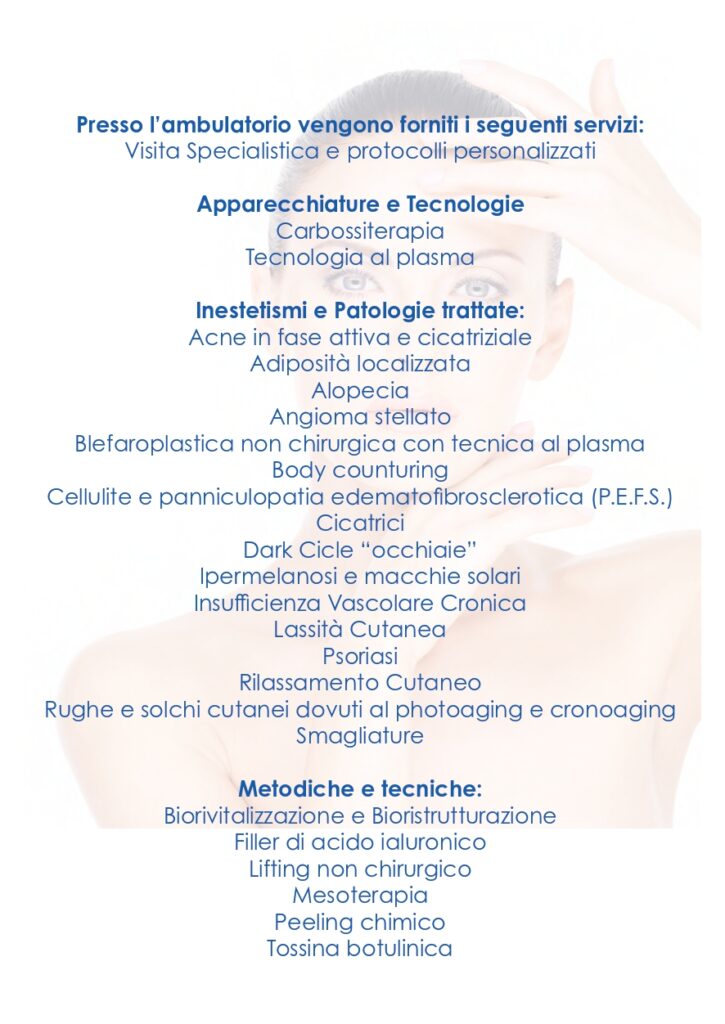 Presso l'ambulatorio vengono forniti i seguenti servizi:
Visita Specialistica e protocolli personalizzati

Apparecchiature e Tecnologie
Carbossiterapia
Tecnologia al plasma

Inestetismi e Patologie trattate:
Acne in fase attiva e cicatriziale
Adiposità localizzata
Alopecia
Angioma stellato
Blefaroplastica non chirurgica con tecnica al plasma
Body counturing
Cellulite e panniculopatia edematofibrosclerotica (P.E.F.S.)
Cicatrici
Dark Cicle "occhiaie"
Ipermelanosi e macchie solari
Insufficienza Vascolare Cronica
Lassità Cutanea
Psoriasi
Rilassamento Cutaneo
Rughe e solchi cutanei dovuti al photoaging e cronoaging
Smagliature

Metodiche e tecniche:
Biorivitalizzazione e Bioristrutturazione
Filler di acido ialuronico
Lifting non chirurgico
Mesoterapia
Peeling chimico
Tossina botulinica